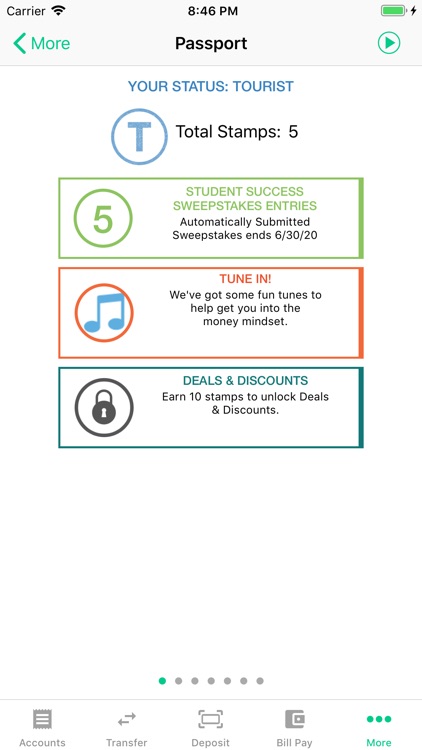 Carrier 8:46 PM

More Passport

YOUR STATUS: TOURIST

T Total Stamps: 5

5 STUDENT SUCCESS SWEEPSTAKES ENTRIES
Automatically Submitted
Sweepstakes ends 6/30/20

TUNE IN!
We've got some fun tunes to help get you into the money mindset.

DEALS & DISCOUNTS
Earn 10 stamps to unlock Deals & Discounts.

Accounts Transfer Deposit Bill Pay More